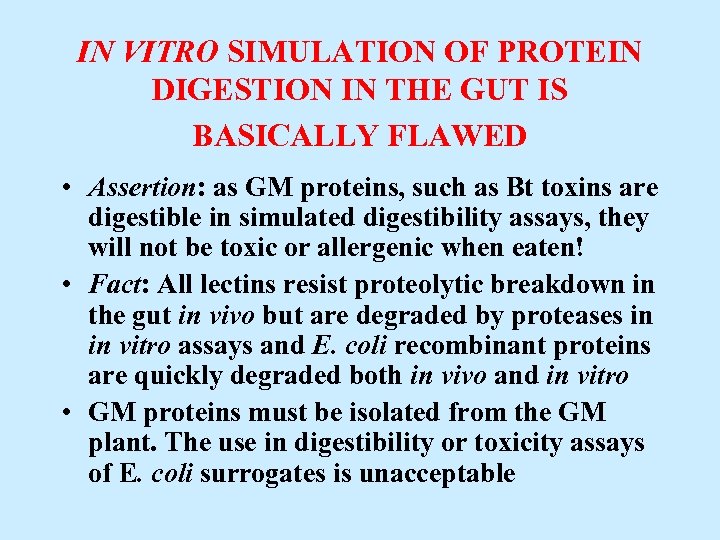 IN VITRO SIMULATION OF PROTEIN DIGESTION IN THE GUT IS BASICALLY FLAWED

• Assertion: as GM proteins, such as Bt toxins are digestible in simulated digestibility assays, they will not be toxic or allergenic when eaten!

• Fact: All lectins resist proteolytic breakdown in the gut in vivo but are degraded by proteases in in vitro assays and E. coli recombinant proteins are quickly degraded both in vivo and in vitro

• GM proteins must be isolated from the GM plant. The use in digestibility or toxicity assays of E. coli surrogates is unacceptable